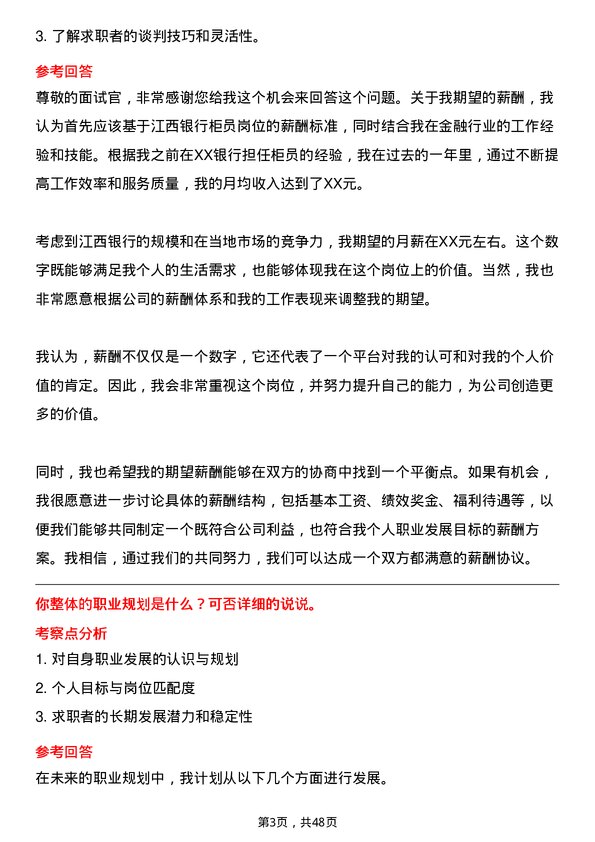 3. 了解求职者的谈判技巧和灵活性。

参考回答

尊敬的面试官，非常感谢您给我这个机会来回答这个问题。关于我期望的薪酬，我认为首先应该基于江西银行柜员岗位的薪酬标准，同时结合我在金融行业的工作经验和技能。根据我之前在XX银行担任柜员的经验，我在过去的一年里，通过不断提高工作效率和服务质量，我的月均收入达到了XX元。

考虑到江西银行的规模和在当地市场的竞争力，我期望的月薪在XX元左右。这个数字既能够满足我个人的生活需求，也能够体现我在这个岗位上的价值。当然，我也非常愿意根据公司的薪酬体系和我的工作表现来调整我的期望。

我认为，薪酬不仅仅是一个数字，它还代表了一个平台对我的认可和对我的个人价值的肯定。因此，我会非常重视这个岗位，并努力提升自己的能力，为公司创造更多的价值。

同时，我也希望我的期望薪酬能够在双方的协商中找到一个平衡点。如果有机会，我很愿意进一步讨论具体的薪酬结构，包括基本工资、绩效奖金、福利待遇等，以便我们能够共同制定一个既符合公司利益，也符合我个人职业发展目标的薪酬方案。我相信，通过我们的共同努力，我们可以达成一个双方都满意的薪酬协议。

你整体的职业规划是什么？可否详细的说说。

考察点分析

1. 对自身职业发展的认识与规划

2. 个人目标与岗位匹配度

3. 求职者的长期发展潜力和稳定性

参考回答

在未来的职业规划中，我计划从以下几个方面进行发展。

第3页，共48页